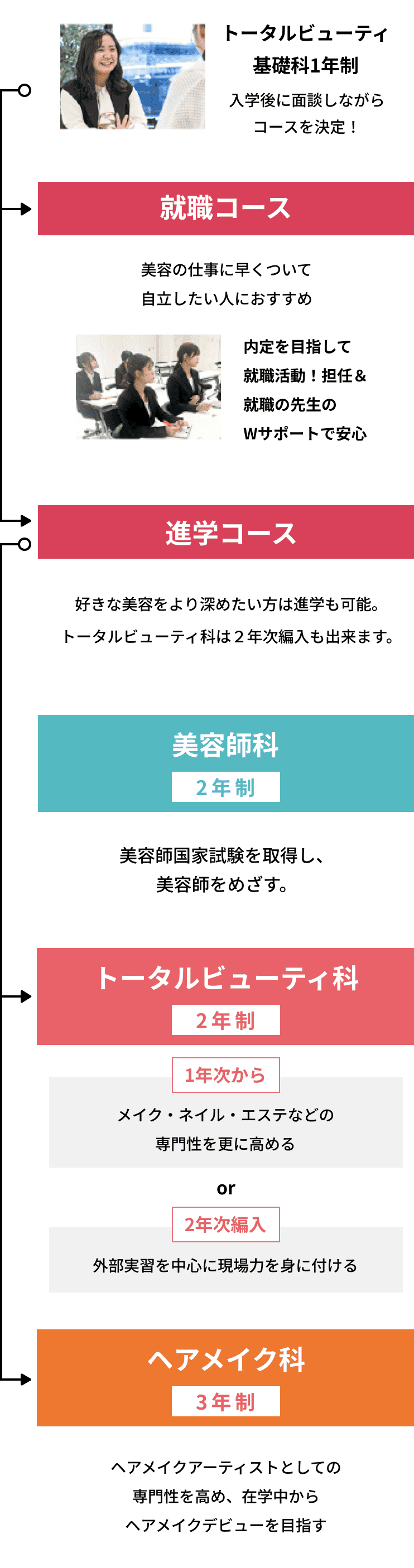 トータルビューティ
基礎科1年制
入学後に面談しながら
コースを決定！

就職コース

美容の仕事に早くついて
自立したい人におすすめ

内定を目指して
就職活動！担任＆
就職の先生の
Wサポートで安心

進学コース

好きな美容をより深めたい方は進学も可能。
トータルビューティ科は２年次編入も出来ます。

美容師科
2年制

美容師国家試験を取得し、
美容師をめざす。

トータルビューティ科
2年制

1年次から
メイク・ネイル・エステなどの
専門性を更に高める

or

2年次編入
外部実習を中心に現場力を身に付ける

ヘアメイク科
3年制

ヘアメイクアーティストとしての
専門性を高め、在学中から
ヘアメイクデビューを目指す